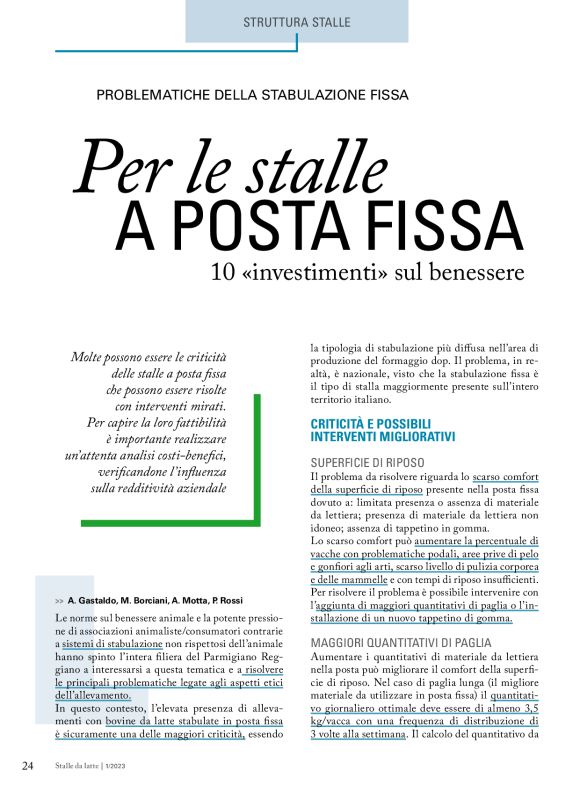 STRUTTURA STALLE

PROBLEMATICHE DELLA STABULAZIONE FISSA

Per le stalle
A POSTA FISSA
10 «investimenti» sul benessere

Molte possono essere le criticità delle stalle a posta fissa che possono essere risolte con interventi mirati. Per capire la loro fattibilità è importante realizzare un'attenta analisi costi-benefici, verificandone l'influenza sulla redditività aziendale

>> A. Gastaldo, M. Borciani, A. Motta, P. Rossi

Le norme sul benessere animale e la potente pressione di associazioni animaliste/consumatori contrarie a sistemi di stabulazione non rispettosi dell'animale hanno spinto l'intera filiera del Parmigiano Reggiano a interessarsi a questa tematica e a risolvere le principali problematiche legate agli aspetti etici dell'allevamento.
In questo contesto, l'elevata presenza di allevamenti con bovine da latte stabulate in posta fissa è sicuramente una delle maggiori criticità, essendo la tipologia di stabulazione più diffusa nell'area di produzione del formaggio dop. Il problema, in realtà, è nazionale, visto che la stabulazione fissa è il tipo di stalla maggiormente presente sull'intero territorio italiano.

CRITICITÀ E POSSIBILI INTERVENTI MIGLIORATIVI

SUPERFICIE DI RIPOSO
Il problema da risolvere riguarda lo scarso comfort della superficie di riposo presente nella posta fissa dovuto a: limitata presenza o assenza di materiale da lettiera; presenza di materiale da lettiera non idoneo; assenza di tappetino in gomma.
Lo scarso comfort può aumentare la percentuale di vacche con problematiche podali, aree prive di pelo e gonfiori agli arti, scarso livello di pulizia corporea e delle mammelle e con tempi di riposo insufficienti. Per risolvere il problema è possibile intervenire con l'aggiunta di maggiori quantitativi di paglia o l'installazione di un nuovo tappetino di gomma.

MAGGIORI QUANTITATIVI DI PAGLIA
Aumentare i quantitativi di materiale da lettiera nella posta può migliorare il comfort della superficie di riposo. Nel caso di paglia lunga (il migliore materiale da utilizzare in posta fissa) il quantitativo giornaliero ottimale deve essere di almeno 3,5 kg/vacca con una frequenza di distribuzione di 3 volte alla settimana. Il calcolo del quantitativo da

24 Stalle da latte | 1/2023